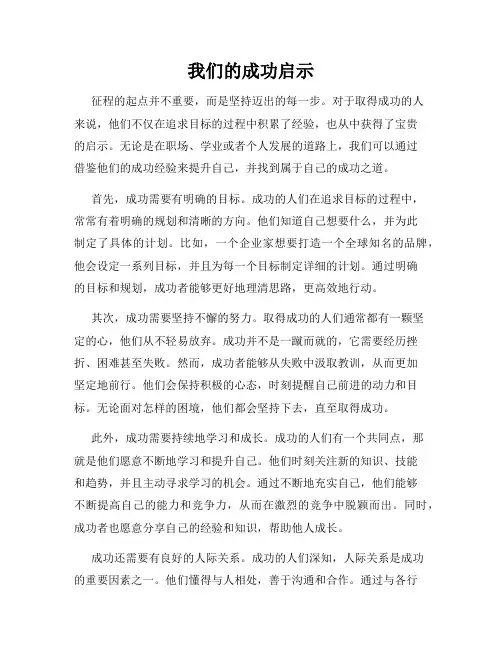 我们的成功启示

征程的起点并不重要，而是坚持迈出的每一步。对于取得成功的人来说，他们不仅在追求目标的过程中积累了经验，也从中获得了宝贵的启示。无论是在职场、学业或者个人发展的道路上，我们可以通过借鉴他们的成功经验来提升自己，并找到属于自己的成功之道。

首先，成功需要有明确的目标。成功的人们在追求目标的过程中，常常有着明确的规划和清晰的方向。他们知道自己想要什么，并为此制定了具体的计划。比如，一个企业家想要打造一个全球知名的品牌，他会设定一系列目标，并且为每一个目标制定详细的计划。通过明确的目标和规划，成功者能够更好地理清思路，更高效地行动。

其次，成功需要坚持不懈的努力。取得成功的人们通常都有一颗坚定的心，他们从不轻易放弃。成功并不是一蹴而就的，它需要经历挫折、困难甚至失败。然而，成功者能够从失败中汲取教训，从而更加坚定地前行。他们会保持积极的心态，时刻提醒自己前进的动力和目标。无论面对怎样的困境，他们都会坚持下去，直至取得成功。

此外，成功需要持续地学习和成长。成功的人们有一个共同点，那就是他们愿意不断地学习和提升自己。他们时刻关注新的知识、技能和趋势，并且主动寻求学习的机会。通过不断地充实自己，他们能够不断提高自己的能力和竞争力，从而在激烈的竞争中脱颖而出。同时，成功者也愿意分享自己的经验和知识，帮助他人成长。

成功还需要有良好的人际关系。成功的人们深知，人际关系是成功的重要因素之一。他们懂得与人相处，善于沟通和合作。通过与各行